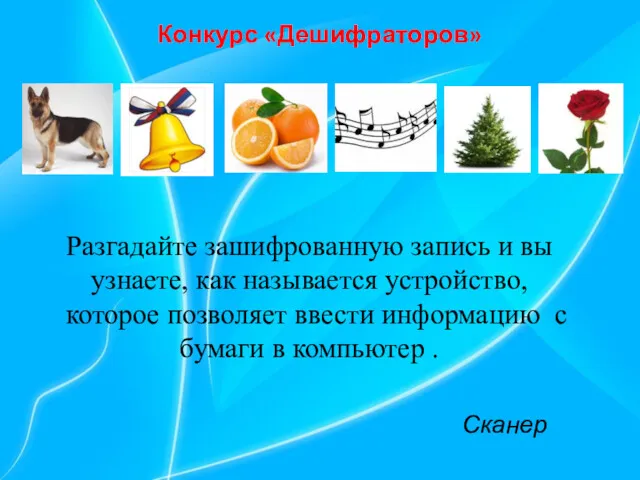 Конкурс «Дешифраторов»

Разгадайте зашифрованную запись и вы узнаете, как называется устройство, которое позволяет ввести информацию с бумаги в компьютер .

Сканер